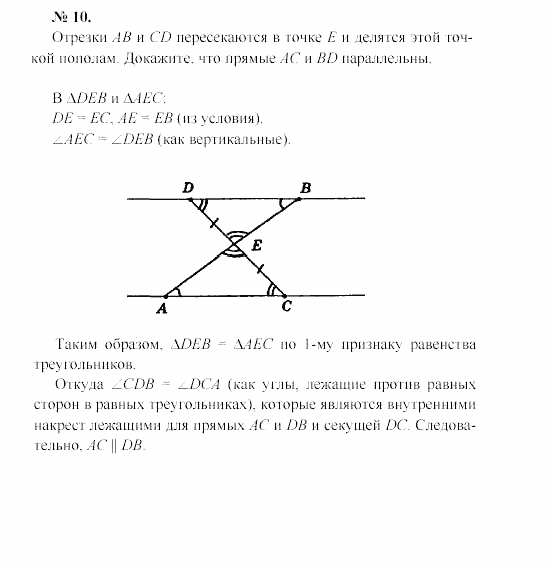 № 10.

Отрезки $AB$ и $CD$ пересекаются в точке $E$ и делятся этой точкой пополам. Докажите, что прямые $AC$ и $BD$ параллельны.

В $\Delta DEB$ и $\Delta AEC$:
$DE = EC$, $AE = EB$ (из условия).
$\angle AEC = \angle DEB$ (как вертикальные).

D B E A C

Таким образом, $\Delta DEB = \Delta AEC$ по 1-му признаку равенства треугольников.

Откуда $\angle CDB = \angle DCA$ (как углы, лежащие против равных сторон в равных треугольниках), которые являются внутренними накрест лежащими для прямых $AC$ и $DB$ и секущей $DC$. Следовательно, $AC \parallel DB$.